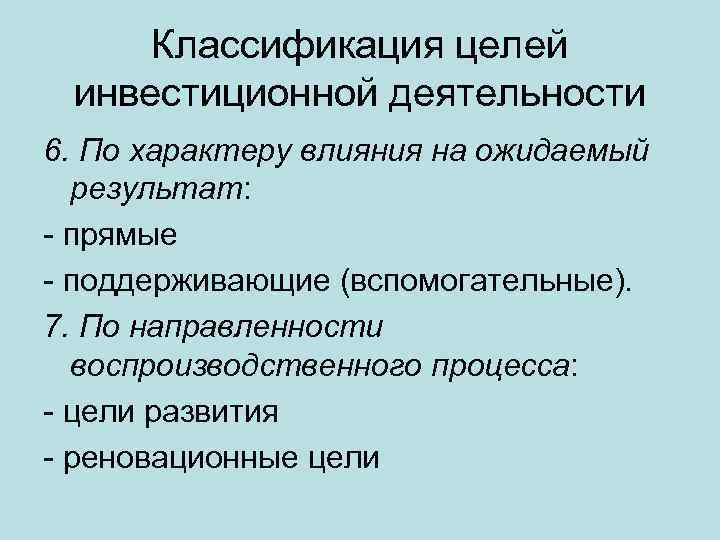 Классификация целей инвестиционной деятельности

6. По характеру влияния на ожидаемый результат:

- прямые

- поддерживающие (вспомогательные).

7. По направленности воспроизводственного процесса:

- цели развития

- реновационные цели